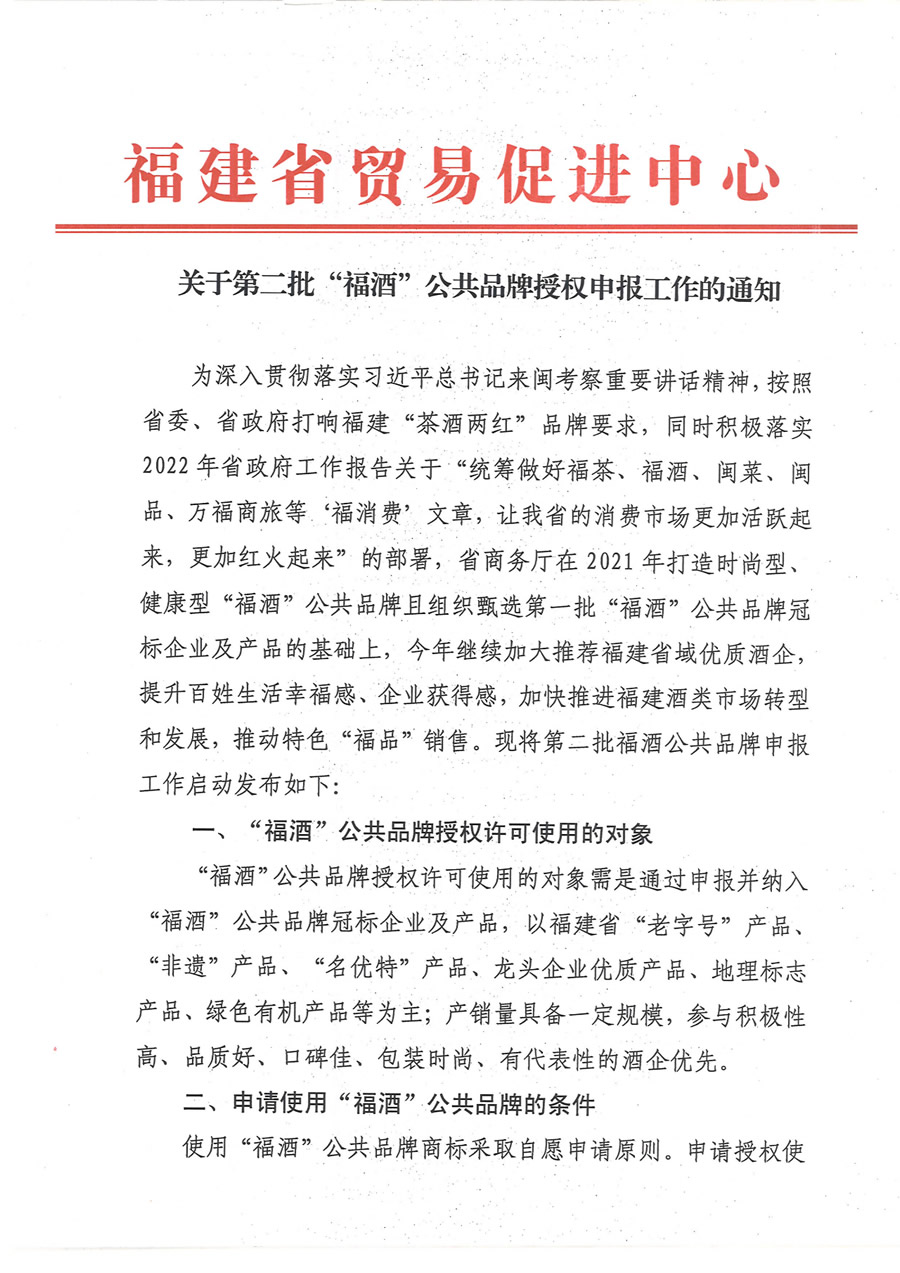 福建省贸易促进中心

关于第二批“福酒”公共品牌授权申报工作的通知

为深入贯彻落实习近平总书记来闽考察重要讲话精神，按照省委、省政府打响福建“茶酒两红”品牌要求，同时积极落实2022年省政府工作报告关于“统筹做好福茶、福酒、闽菜、闽品、万福商旅等‘福消费’文章，让我省的消费市场更加活跃起来，更加红火起来”的部署，省商务厅在2021年打造时尚型、健康型“福酒”公共品牌且组织甄选第一批“福酒”公共品牌冠标企业及产品的基础上，今年继续加大推荐福建省域优质酒企，提升百姓生活幸福感、企业获得感，加快推进福建酒类市场转型和发展，推动特色“福品”销售。现将第二批福酒公共品牌申报工作启动发布如下：

一、“福酒”公共品牌授权许可使用的对象

“福酒”公共品牌授权许可使用的对象需是通过申报并纳入“福酒”公共品牌冠标企业及产品，以福建省“老字号”产品、“非遗”产品、“名优特”产品、龙头企业优质产品、地理标志产品、绿色有机产品等为主；产销量具备一定规模，参与积极性高、品质好、口碑佳、包装时尚、有代表性的酒企优先。

二、申请使用“福酒”公共品牌的条件

使用“福酒”公共品牌商标采取自愿申请原则。申请授权使